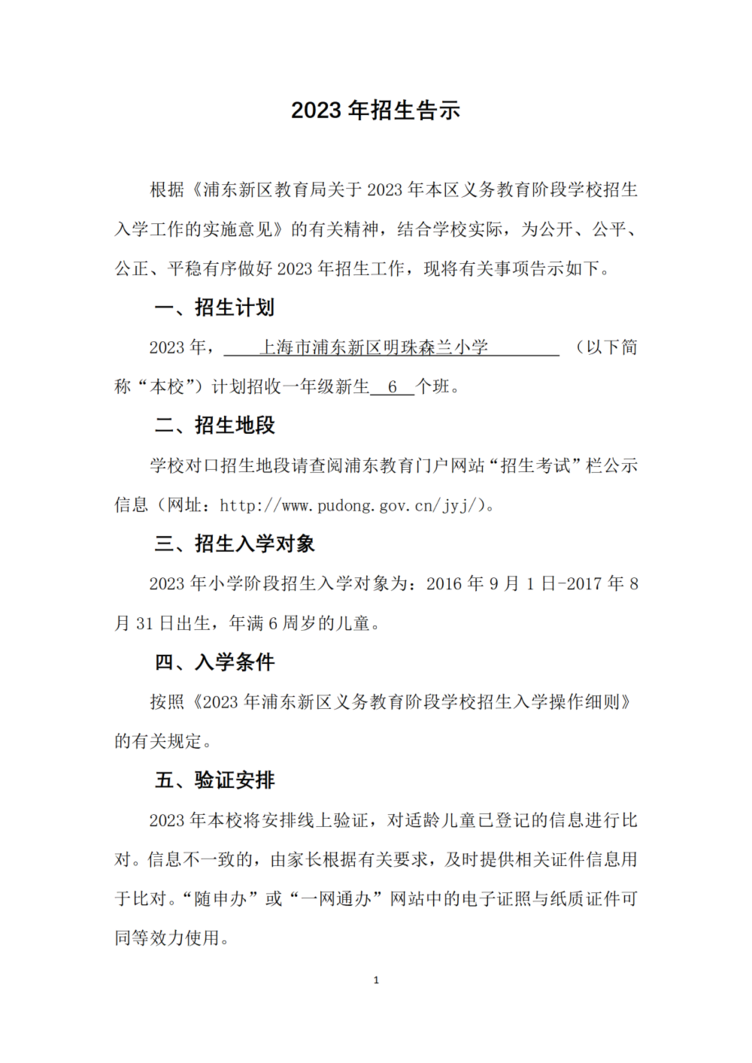 2023 年招生告示

根据《浦东新区教育局关于 2023 年本区义务教育阶段学校招生入学工作的实施意见》的有关精神，结合学校实际，为公开、公平、公正、平稳有序做好 2023 年招生工作，现将有关事项告示如下。

一、招生计划

2023 年，上海市浦东新区明珠森兰小学（以下简称“本校”）计划招收一年级新生 6 个班。

二、招生地段

学校对口招生地段请查阅浦东教育门户网站“招生考试”栏公示信息（网址：http://www.pudong.gov.cn/jyj/）。

三、招生入学对象

2023 年小学阶段招生入学对象为：2016 年 9 月 1 日-2017 年 8 月 31 日出生，年满 6 周岁的儿童。

四、入学条件

按照《2023 年浦东新区义务教育阶段学校招生入学操作细则》的有关规定。

五、验证安排

2023 年本校将安排线上验证，对适龄儿童已登记的信息进行比对。信息不一致的，由家长根据有关要求，及时提供相关证件信息用于比对。“随申办”或“一网通办”网站中的电子证照与纸质证件可同等效力使用。

1